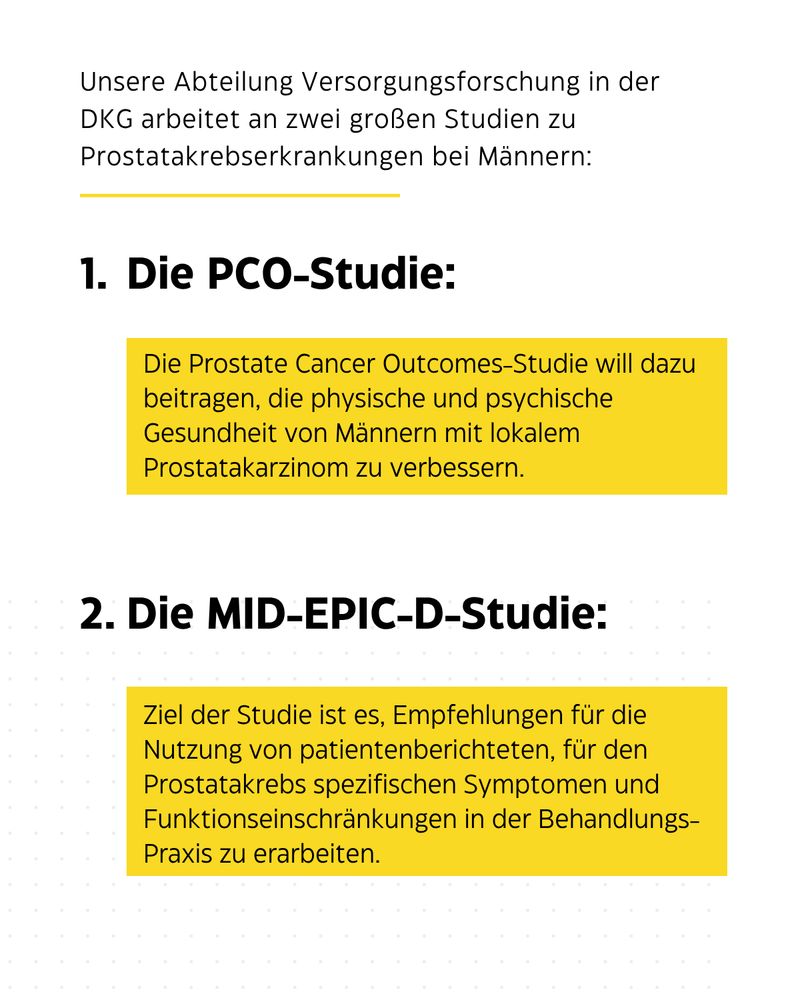 Unsere Abteilung Versorgungsforschung in der DKG arbeitet an zwei großen Studien zu Prostatakrebserkrankungen bei Männern:

1. Die PCO-Studie:

Die Prostate Cancer Outcomes-Studie will dazu beitragen, die physische und psychische Gesundheit von Männern mit lokalem Prostatakarzinom zu verbessern.

2. Die MID-EPIC-D-Studie:

Ziel der Studie ist es, Empfehlungen für die Nutzung von patientenberichteten, für den Prostatakrebs spezifischen Symptomen und Funktionseinschränkungen in der Behandlungs-Praxis zu erarbeiten.